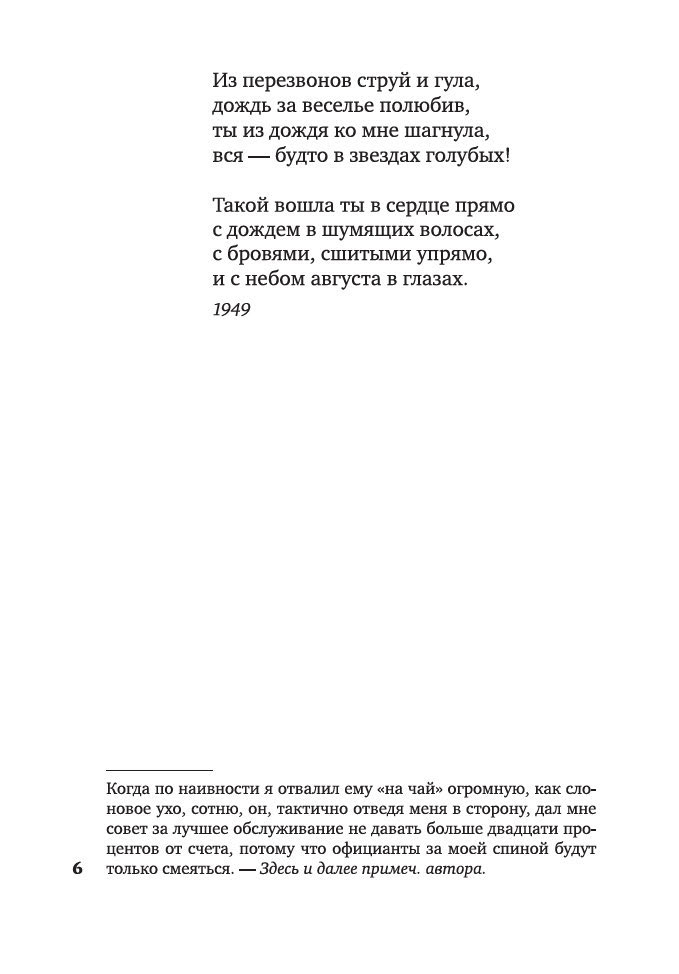 Из перезвонов струй и гула,
дождь за веселье полюбив,
ты из дождя ко мне шагнула,
вся — будто в звездах голубых!

Такой вошла ты в сердце прямо
с дождем в шумящих волосах,
с бровями, сшитыми упрямо,
и с небом августа в глазах.

1949

Когда по наивности я отвалил ему «на чай» огромную, как слоновое ухо, сотню, он, тактично отведя меня в сторону, дал мне совет за лучшее обслуживание не давать больше двадцати процентов от счета, потому что официанты за моей спиной будут только смеяться. — Здесь и далее примеч. автора.

6